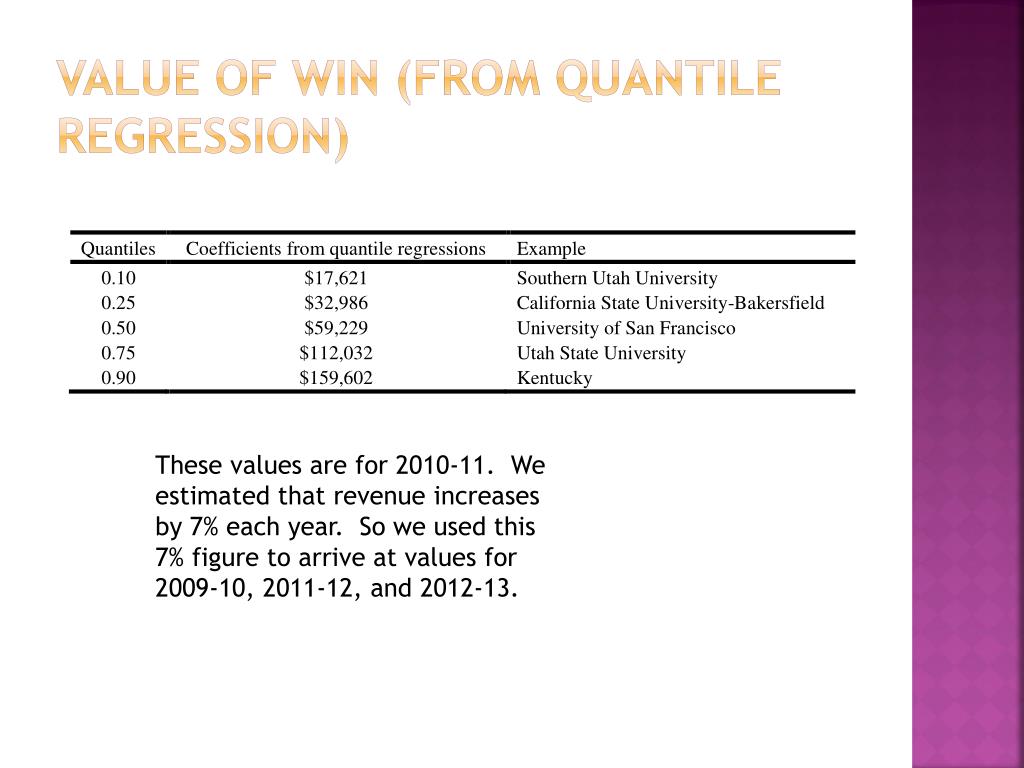 VALUE OF WIN (FROM QUANTILE REGRESSION)

| Quantiles | Coefficients from quantile regressions | Example |
|---|---|---|
| 0.10 | \$17,621 | Southern Utah University |
| 0.25 | \$32,986 | California State University-Bakersfield |
| 0.50 | \$59,229 | University of San Francisco |
| 0.75 | \$112,032 | Utah State University |
| 0.90 | \$159,602 | Kentucky |

These values are for 2010-11. We estimated that revenue increases by 7% each year. So we used this 7% figure to arrive at values for 2009-10, 2011-12, and 2012-13.